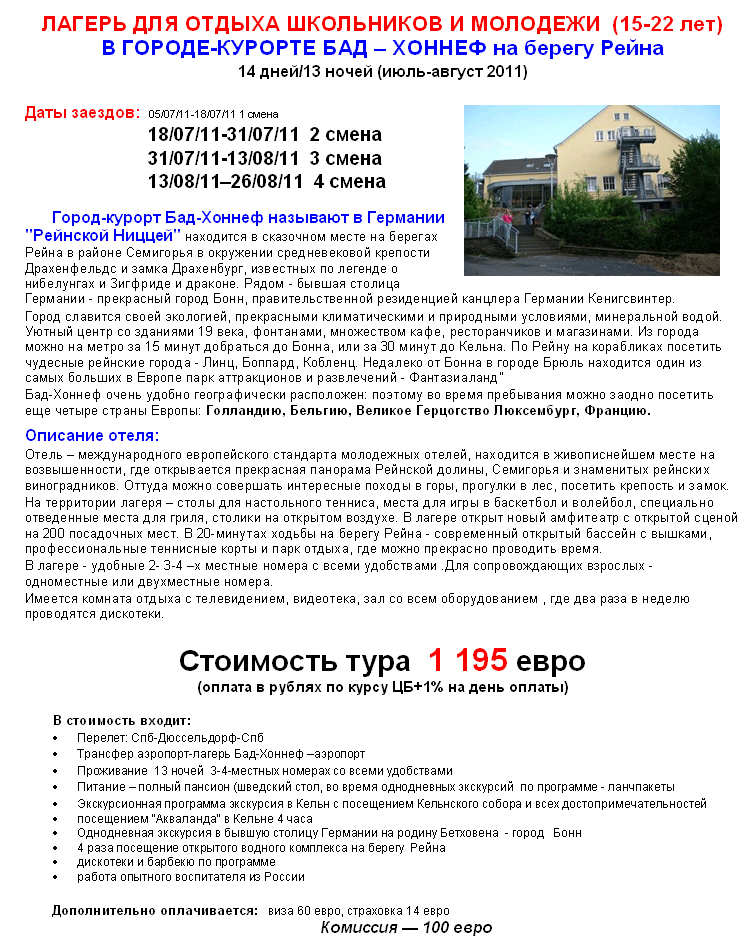 ЛАГЕРЬ ДЛЯ ОТДЫХА ШКОЛЬНИКОВ И МОЛОДЕЖИ (15-22 лет)
В ГОРОДЕ-КУРОРТЕ БАД – ХОННЕФ на берегу Рейна
14 дней/13 ночей (июль-август 2011)

Даты заездов: 05/07/11-18/07/11 1 смена
18/07/11-31/07/11 2 смена
31/07/11-13/08/11 3 смена
13/08/11–26/08/11 4 смена

Город-курорт Бад-Хоннеф называют в Германии "Рейнской Ниццей" находится в сказочном месте на берегах Рейна в районе Семигорья в окружении средневековой крепости Драхенфельдс и замка Драхенбург, известных по легенде о нибелунгах и Зигфриде и драконе. Рядом - бывшая столица Германии - прекрасный город Бонн, правительственной резиденцией канцлера Германии Кенигсвинтер. Город славится своей экологией, прекрасными климатическими и природными условиями, минеральной водой. Уютный центр со зданиями 19 века, фонтанами, множеством кафе, ресторанчиков и магазинами. Из города можно на метро за 15 минут добраться до Бонна, или за 30 минут до Кельна. По Рейну на корабликах посетить чудесные рейнские города - Линц, Боппард, Кобленц. Недалеко от Бонна в городе Брюль находится один из самых больших в Европе парк аттракционов и развлечений - Фантазиаланд"
Бад-Хоннеф очень удобно географически расположен: поэтому во время пребывания можно заодно посетить еще четыре страны Европы: Голландию, Бельгию, Великое Герцогство Люксембург, Францию.

Описание отеля:
Отель – международного европейского стандарта молодежных отелей, находится в живописнейшем месте на возвышенности, где открывается прекрасная панорама Рейнской долины, Семигорья и знаменитых рейнских виноградников. Оттуда можно совершать интересные походы в горы, прогулки в лес, посетить крепость и замок. На территории лагеря – столы для настольного тенниса, места для игры в баскетбол и волейбол, специально отведенные места для гриля, столики на открытом воздухе. В лагере открыт новый амфитеатр с открытой сценой на 200 посадочных мест. В 20-минутах ходьбы на берегу Рейна - современный открытый бассейн с вышками, профессиональные теннисные корты и парк отдыха, где можно прекрасно проводить время.
В лагере - удобные 2- 3-4 –х местные номера с всеми удобствами .Для сопровождающих взрослых - одноместные или двухместные номера.
Имеется комната отдыха с телевидением, видеотека, зал со всем оборудованием , где два раза в неделю проводятся дискотеки.

Стоимость тура 1 195 евро
(оплата в рублях по курсу ЦБ+1% на день оплаты)

В стоимость входит:
• Перелет: Спб-Дюссельдорф-Спб
• Трансфер аэропорт-лагерь Бад-Хоннеф –аэропорт
• Проживание 13 ночей 3-4-местных номерах со всеми удобствами
• Питание – полный пансион (шведский стол, во время однодневных экскурсий по программе - ланчпакеты
• Экскурсионная программа экскурсия в Кельн с посещением Кельнского собора и всех достопримечательностей
• посещением "Акваланда" в Кельне 4 часа
• Однодневная экскурсия в бывшую столицу Германии на родину Бетховена - город Бонн
• 4 раза посещение открытого водного комплекса на берегу Рейна
• дискотеки и барбекю по программе
• работа опытного воспитателя из России

Дополнительно оплачивается: виза 60 евро, страховка 14 евро
Комиссия — 100 евро